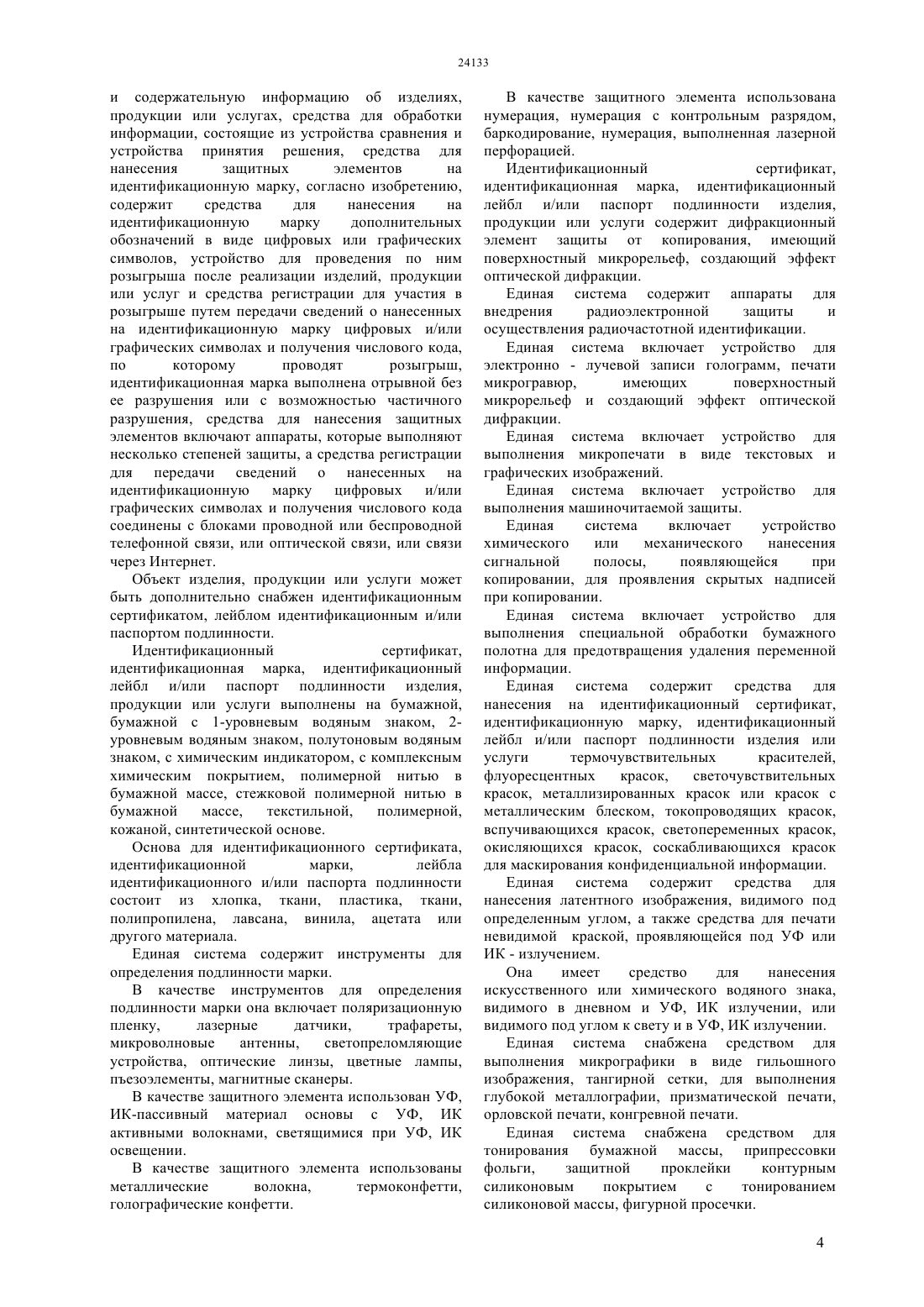 24133

и содержательную информацию об изделиях, продукции или услугах, средства для обработки информации, состоящие из устройства сравнения и устройства принятия решения, средства для нанесения защитных элементов на идентификационную марку, согласно изобретению, содержит средства для нанесения на идентификационную марку дополнительных обозначений в виде цифровых или графических символов, устройство для проведения по ним розыгрыша после реализации изделий, продукции или услуг и средства регистрации для участия в розыгрыше путем передачи сведений о нанесенных на идентификационную марку цифровых и/или графических символах и получения числового кода, по которому проводят розыгрыш, идентификационная марка выполнена отрывной без ее разрушения или с возможностью частичного разрушения, средства для нанесения защитных элементов включают аппараты, которые выполняют несколько степеней защиты, а средства регистрации для передачи сведений о нанесенных на идентификационную марку цифровых и/или графических символах и получения числового кода соединены с блоками проводной или беспроводной телефонной связи, или оптической связи, или связи через Интернет.

Объект изделия, продукции или услуги может быть дополнительно снабжен идентификационным сертификатом, лейблом идентификационным и/или паспортом подлинности.

Идентификационный сертификат, идентификационная марка, идентификационный лейбл и/или паспорт подлинности изделия, продукции или услуги выполнены на бумажной, бумажной с 1-уровневым водяным знаком, 2-уровневым водяным знаком, полутоновым водяным знаком, с химическим индикатором, с комплексным химическим покрытием, полимерной нитью в бумажной массе, стежковой полимерной нитью в бумажной массе, текстильной, полимерной, кожаной, синтетической основе.

Основа для идентификационного сертификата, идентификационной марки, лейбла идентификационного и/или паспорта подлинности состоит из хлопка, ткани, пластика, ткани, полипропилена, лавсана, винила, ацетата или другого материала.

Единая система содержит инструменты для определения подлинности марки.

В качестве инструментов для определения подлинности марки она включает поляризационную пленку, лазерные датчики, трафареты, микроволновые антенны, светопреломляющие устройства, оптические линзы, цветные лампы, пъезоэлементы, магнитные сканеры.

В качестве защитного элемента использован УФ, ИК-пассивный материал основы с УФ, ИК активными волокнами, светящимися при УФ, ИК освещении.

В качестве защитного элемента использованы металлические волокна, термоконфетти, голографические конфетти.

В качестве защитного элемента использована нумерация, нумерация с контрольным разрядом, баркодирование, нумерация, выполненная лазерной перфорацией.

Идентификационный сертификат, идентификационная марка, идентификационный лейбл и/или паспорт подлинности изделия, продукции или услуги содержит дифракционный элемент защиты от копирования, имеющий поверхностный микрорельеф, создающий эффект оптической дифракции.

Единая система содержит аппараты для внедрения радиоэлектронной защиты и осуществления радиочастотной идентификации.

Единая система включает устройство для электронно - лучевой записи голограмм, печати микрогравюр, имеющих поверхностный микрорельеф и создающий эффект оптической дифракции.

Единая система включает устройство для выполнения микропечати в виде текстовых и графических изображений.

Единая система включает устройство для выполнения машиночитаемой защиты.

Единая система включает устройство химического или механического нанесения сигнальной полосы, появляющейся при копировании, для проявления скрытых надписей при копировании.

Единая система включает устройство для выполнения специальной обработки бумажного полотна для предотвращения удаления переменной информации.

Единая система содержит средства для нанесения на идентификационный сертификат, идентификационную марку, идентификационный лейбл и/или паспорт подлинности изделия или услуги термочувствительных красителей, флуоресцентных красок, светочувствительных красок, металлизированных красок или красок с металлическим блеском, токопроводящих красок, вспучивающихся красок, светопеременных красок, окисляющихся красок, соскабливающихся красок для маскирования конфиденциальной информации.

Единая система содержит средства для нанесения латентного изображения, видимого под определенным углом, а также средства для печати невидимой краской, проявляющейся под УФ или ИК - излучением.

Она имеет средство для нанесения искусственного или химического водяного знака, видимого в дневном и УФ, ИК излучении, или видимого под углом к свету и в УФ, ИК излучении.

Единая система снабжена средством для выполнения микрографики в виде гильошного изображения, тангирной сетки, для выполнения глубокой металлографии, призматической печати, орловской печати, конгревной печати.

Единая система снабжена средством для тонирования бумажной массы, припрессовки фольги, защитной проклейки контурным силиконовым покрытием с тонированием силиконовой массы, фигурной просечки.

4